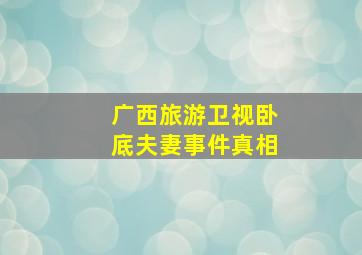 广西旅游卫视卧底夫妻事件真相